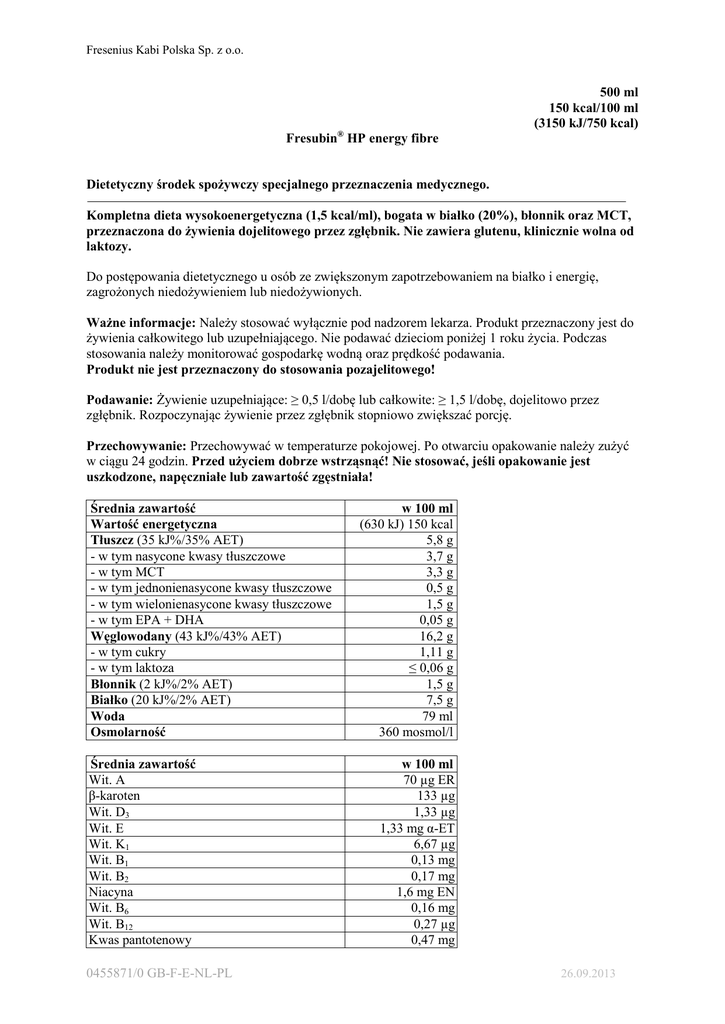 Fresenius Kabi Polska Sp. z o.o.

500 ml
150 kcal/100 ml
(3150 kJ/750 kcal)

Fresubin® HP energy fibre

Dietetyczny środek spożywczy specjalnego przeznaczenia medycznego.

Kompletna dieta wysokoenergetyczna (1,5 kcal/ml), bogata w białko (20%), błonnik oraz MCT, przeznaczona do żywienia dojelitowego przez zgłębnik. Nie zawiera glutenu, klinicznie wolna od laktozy.

Do postępowania dietetycznego u osób ze zwiększonym zapotrzebowaniem na białko i energię, zagrożonych niedożywieniem lub niedożywionych.

Ważne informacje: Należy stosować wyłącznie pod nadzorem lekarza. Produkt przeznaczony jest do żywienia całkowitego lub uzupełniającego. Nie podawać dzieciom poniżej 1 roku życia. Podczas stosowania należy monitorować gospodarkę wodną oraz prędkość podawania.
Produkt nie jest przeznaczony do stosowania pozajelitowego!

Podawanie: Żywienie uzupełniające: ≥ 0,5 l/dobę lub całkowite: ≥ 1,5 l/dobę, dojelitowo przez zgłębnik. Rozpoczynając żywienie przez zgłębnik stopniowo zwiększać porcję.

Przechowywanie: Przechowywać w temperaturze pokojowej. Po otwarciu opakowanie należy zużyć w ciągu 24 godzin. Przed użyciem dobrze wstrząsnąć! Nie stosować, jeśli opakowanie jest uszkodzone, napęczniałe lub zawartość zgęstniała!

| Średnia zawartość | w 100 ml |
|---|---|
| Wartość energetyczna | (630 kJ) 150 kcal |
| Tłuszcz (35 kJ%/35% AET) | 5,8 g |
| - w tym nasycone kwasy tłuszczowe | 3,7 g |
| - w tym MCT | 3,3 g |
| - w tym jednonienasycone kwasy tłuszczowe | 0,5 g |
| - w tym wielonienasycone kwasy tłuszczowe | 1,5 g |
| - w tym EPA + DHA | 0,05 g |
| Węglowodany (43 kJ%/43% AET) | 16,2 g |
| - w tym cukry | 1,11 g |
| - w tym laktoza | ≤ 0,06 g |
| Błonnik (2 kJ%/2% AET) | 1,5 g |
| Białko (20 kJ%/2% AET) | 7,5 g |
| Woda | 79 ml |
| Osmolarność | 360 mosmol/l |

| Średnia zawartość | w 100 ml |
|---|---|
| Wit. A | 70 µg ER |
| β-karoten | 133 µg |
| Wit. $D_3$ | 1,33 µg |
| Wit. E | 1,33 mg α-ET |
| Wit. $K_1$ | 6,67 µg |
| Wit. $B_1$ | 0,13 mg |
| Wit. $B_2$ | 0,17 mg |
| Niacyna | 1,6 mg EN |
| Wit. $B_6$ | 0,16 mg |
| Wit. $B_{12}$ | 0,27 µg |
| Kwas pantotenowy | 0,47 mg |

0455871/0 GB-F-E-NL-PL
26.09.2013